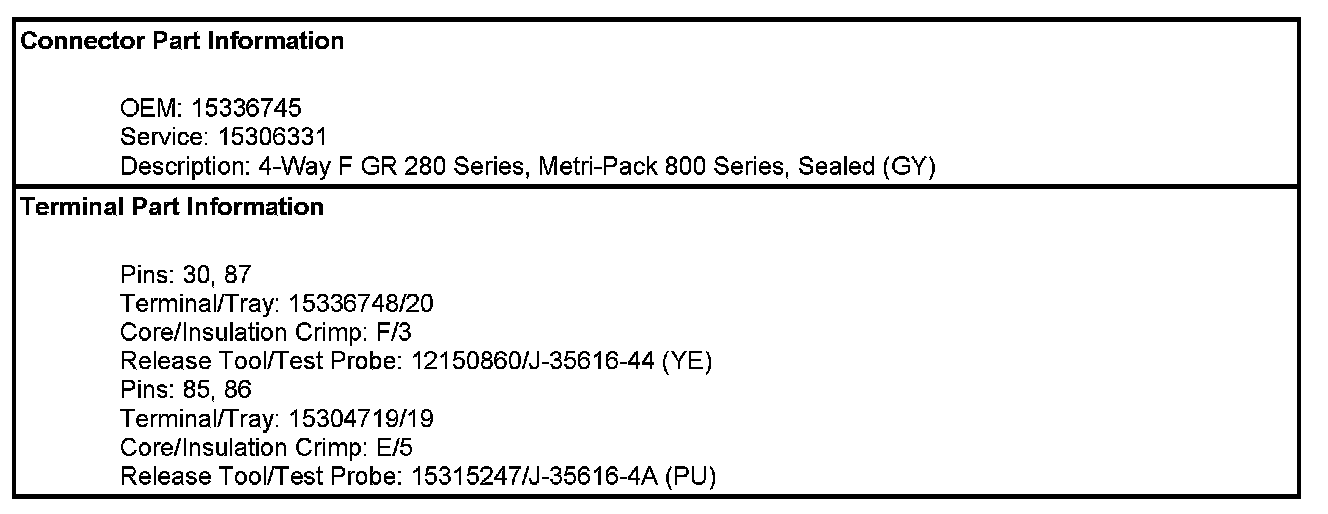 Connector Part Information

OEM: 15336745
Service: 15306331
Description: 4-Way F GR 280 Series, Metri-Pack 800 Series, Sealed (GY)

Terminal Part Information

Pins: 30, 87
Terminal/Tray: 15336748/20
Core/Insulation Crimp: F/3
Release Tool/Test Probe: 12150860/J-35616-44 (YE)
Pins: 85, 86
Terminal/Tray: 15304719/19
Core/Insulation Crimp: E/5
Release Tool/Test Probe: 15315247/J-35616-4A (PU)